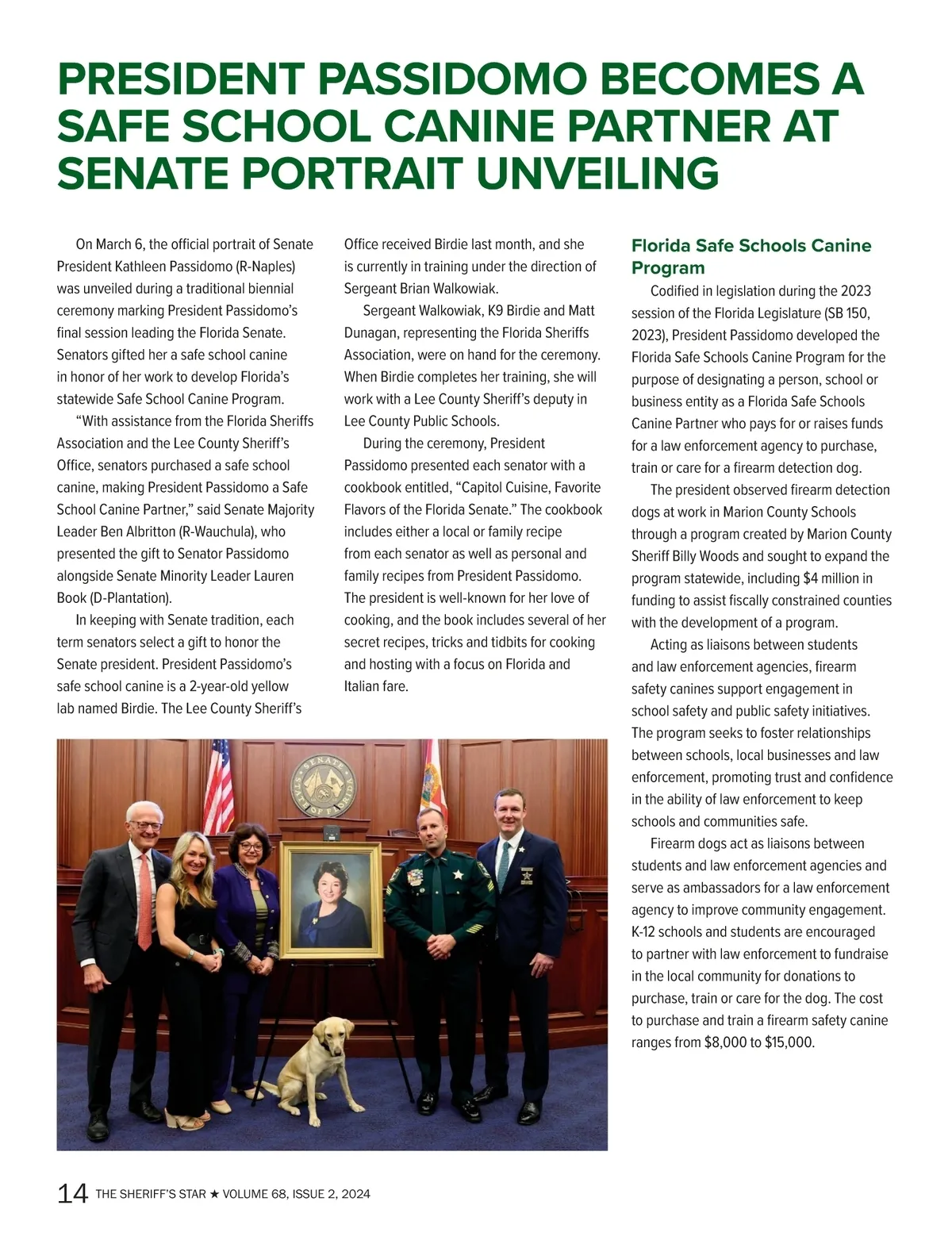 PRESIDENT PASSIDOMO BECOMES A SAFE SCHOOL CANINE PARTNER AT SENATE PORTRAIT UNVEILING

On March 6, the official portrait of Senate President Kathleen Passidomo (R-Naples) was unveiled during a traditional biennial ceremony marking President Passidomo's final session leading the Florida Senate. Senators gifted her a safe school canine in honor of her work to develop Florida's statewide Safe School Canine Program.

"With assistance from the Florida Sheriffs Association and the Lee County Sheriff's Office, senators purchased a safe school canine, making President Passidomo a Safe School Canine Partner," said Senate Majority Leader Ben Albritton (R-Wauchula), who presented the gift to Senator Passidomo alongside Senate Minority Leader Lauren Book (D-Plantation).

In keeping with Senate tradition, each term senators select a gift to honor the Senate president. President Passidomo's safe school canine is a 2-year-old yellow lab named Birdie. The Lee County Sheriff's Office received Birdie last month, and she is currently in training under the direction of Sergeant Brian Walkowiak.

Sergeant Walkowiak, K9 Birdie and Matt Dunagan, representing the Florida Sheriffs Association, were on hand for the ceremony. When Birdie completes her training, she will work with a Lee County Sheriff's deputy in Lee County Public Schools.

During the ceremony, President Passidomo presented each senator with a cookbook entitled, "Capitol Cuisine, Favorite Flavors of the Florida Senate." The cookbook includes either a local or family recipe from each senator as well as personal and family recipes from President Passidomo. The president is well-known for her love of cooking, and the book includes several of her secret recipes, tricks and tidbits for cooking and hosting with a focus on Florida and Italian fare.

Florida Safe Schools Canine Program

Codified in legislation during the 2023 session of the Florida Legislature (SB 150, 2023), President Passidomo developed the Florida Safe Schools Canine Program for the purpose of designating a person, school or business entity as a Florida Safe Schools Canine Partner who pays for or raises funds for a law enforcement agency to purchase, train or care for a firearm detection dog.

The president observed firearm detection dogs at work in Marion County Schools through a program created by Marion County Sheriff Billy Woods and sought to expand the program statewide, including $4 million in funding to assist fiscally constrained counties with the development of a program.

Acting as liaisons between students and law enforcement agencies, firearm safety canines support engagement in school safety and public safety initiatives. The program seeks to foster relationships between schools, local businesses and law enforcement, promoting trust and confidence in the ability of law enforcement to keep schools and communities safe.

Firearm dogs act as liaisons between students and law enforcement agencies and serve as ambassadors for a law enforcement agency to improve community engagement. K-12 schools and students are encouraged to partner with law enforcement to fundraise in the local community for donations to purchase, train or care for the dog. The cost to purchase and train a firearm safety canine ranges from $8,000 to $15,000.

SENATE STATE OF FLORIDA

14 THE SHERIFF'S STAR ★ VOLUME 68, ISSUE 2, 2024